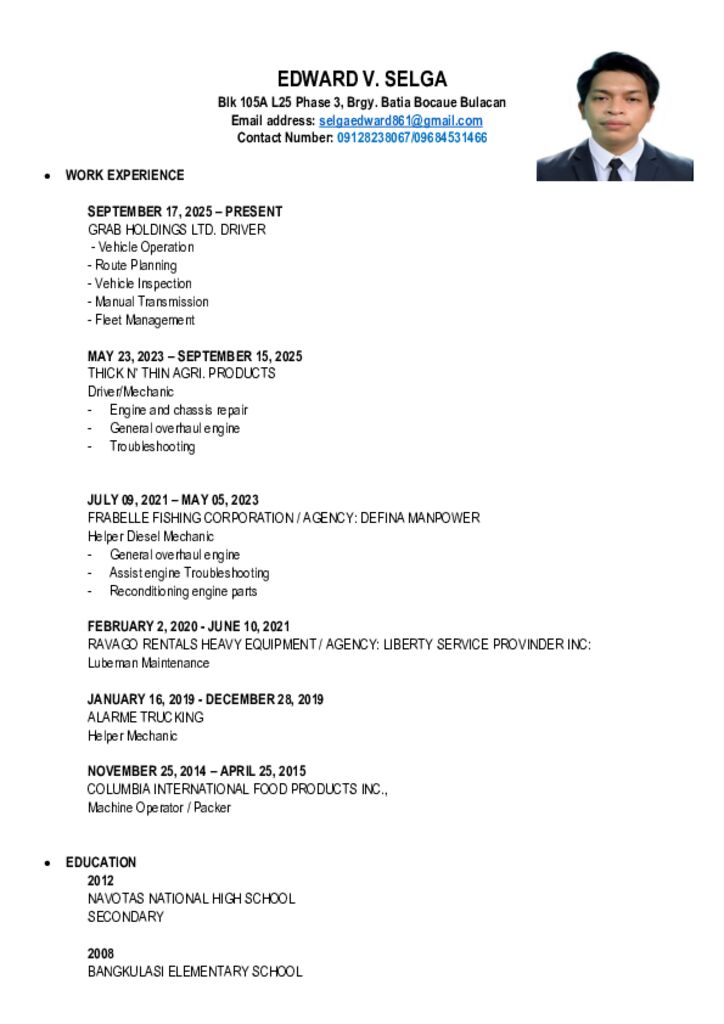 EDWARD V. SELGA
Blk 105A L25 Phase 3, Brgy. Batia Bocaue Bulacan
Email address: selgaedward861@gmail.com
Contact Number: 09128238067/09684531466

• WORK EXPERIENCE

SEPTEMBER 17, 2025 – PRESENT
GRAB HOLDINGS LTD. DRIVER
- Vehicle Operation
- Route Planning
- Vehicle Inspection
- Manual Transmission
- Fleet Management

MAY 23, 2023 – SEPTEMBER 15, 2025
THICK N' THIN AGRI. PRODUCTS
Driver/Mechanic
- Engine and chassis repair
- General overhaul engine
- Troubleshooting

JULY 09, 2021 – MAY 05, 2023
FRABELLE FISHING CORPORATION / AGENCY: DEFINA MANPOWER
Helper Diesel Mechanic
- General overhaul engine
- Assist engine Troubleshooting
- Reconditioning engine parts

FEBRUARY 2, 2020 - JUNE 10, 2021
RAVAGO RENTALS HEAVY EQUIPMENT / AGENCY: LIBERTY SERVICE PROVINDER INC:
Lubeman Maintenance

JANUARY 16, 2019 - DECEMBER 28, 2019
ALARME TRUCKING
Helper Mechanic

NOVEMBER 25, 2014 – APRIL 25, 2015
COLUMBIA INTERNATIONAL FOOD PRODUCTS INC.,
Machine Operator / Packer

• EDUCATION
2012
NAVOTAS NATIONAL HIGH SCHOOL
SECONDARY

2008
BANGKULASI ELEMENTARY SCHOOL